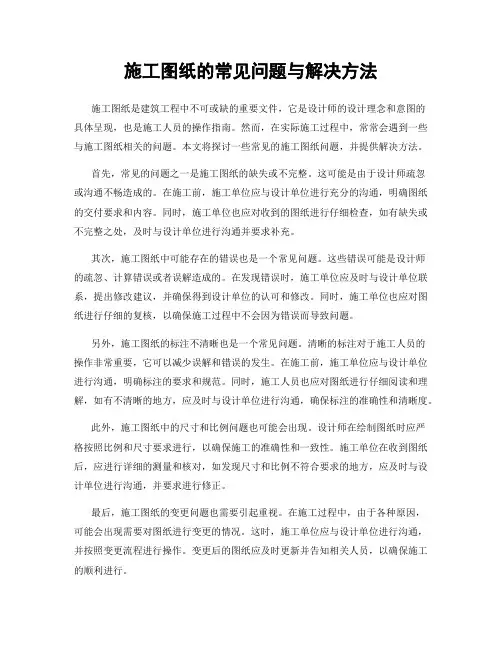 施工图纸的常见问题与解决方法

施工图纸是建筑工程中不可或缺的重要文件，它是设计师的设计理念和意图的具体呈现，也是施工人员的操作指南。然而，在实际施工过程中，常常会遇到一些与施工图纸相关的问题。本文将探讨一些常见的施工图纸问题，并提供解决方法。

首先，常见的问题之一是施工图纸的缺失或不完整。这可能是由于设计师疏忽或沟通不畅造成的。在施工前，施工单位应与设计单位进行充分的沟通，明确图纸的交付要求和内容。同时，施工单位也应对收到的图纸进行仔细检查，如有缺失或不完整之处，及时与设计单位进行沟通并要求补充。

其次，施工图纸中可能存在的错误也是一个常见问题。这些错误可能是设计师的疏忽、计算错误或者误解造成的。在发现错误时，施工单位应及时与设计单位联系，提出修改建议，并确保得到设计单位的认可和修改。同时，施工单位也应对图纸进行仔细的复核，以确保施工过程中不会因为错误而导致问题。

另外，施工图纸的标注不清晰也是一个常见问题。清晰的标注对于施工人员的操作非常重要，它可以减少误解和错误的发生。在施工前，施工单位应与设计单位进行沟通，明确标注的要求和规范。同时，施工人员也应对图纸进行仔细阅读和理解，如有不清晰的地方，应及时与设计单位进行沟通，确保标注的准确性和清晰度。

此外，施工图纸中的尺寸和比例问题也可能会出现。设计师在绘制图纸时应严格按照比例和尺寸要求进行，以确保施工的准确性和一致性。施工单位在收到图纸后，应进行详细的测量和核对，如发现尺寸和比例不符合要求的地方，应及时与设计单位进行沟通，并要求进行修正。

最后，施工图纸的变更问题也需要引起重视。在施工过程中，由于各种原因，可能会出现需要对图纸进行变更的情况。这时，施工单位应与设计单位进行沟通，并按照变更流程进行操作。变更后的图纸应及时更新并告知相关人员，以确保施工的顺利进行。